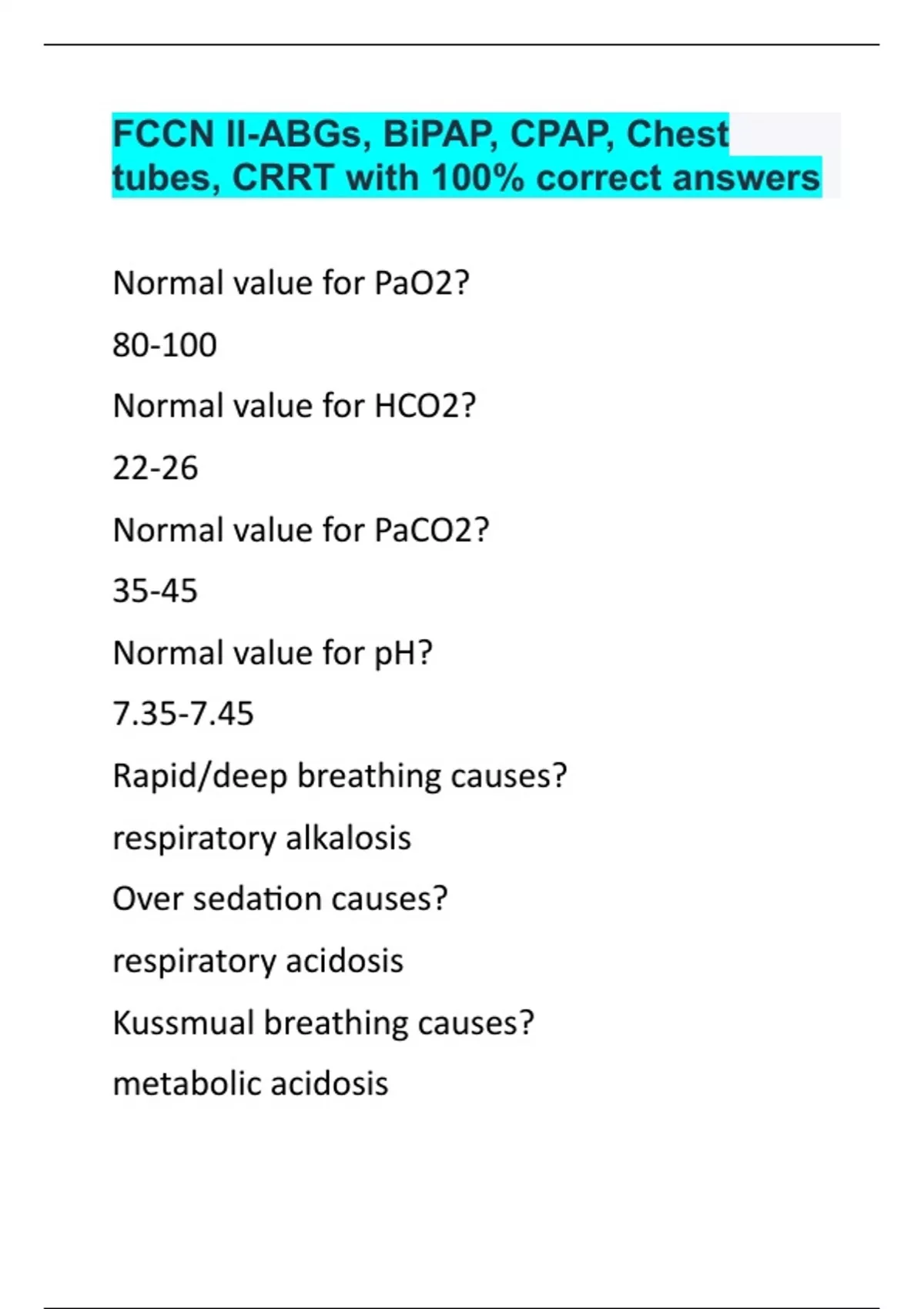 FCCN II-ABGs, BiPAP, CPAP, Chest tubes, CRRT with 100% correct answers

Normal value for PaO2?

80-100

Normal value for HCO2?

22-26

Normal value for PaCO2?

35-45

Normal value for pH?

7.35-7.45

Rapid/deep breathing causes?

respiratory alkalosis

Over sedation causes?

respiratory acidosis

Kussmual breathing causes?

metabolic acidosis